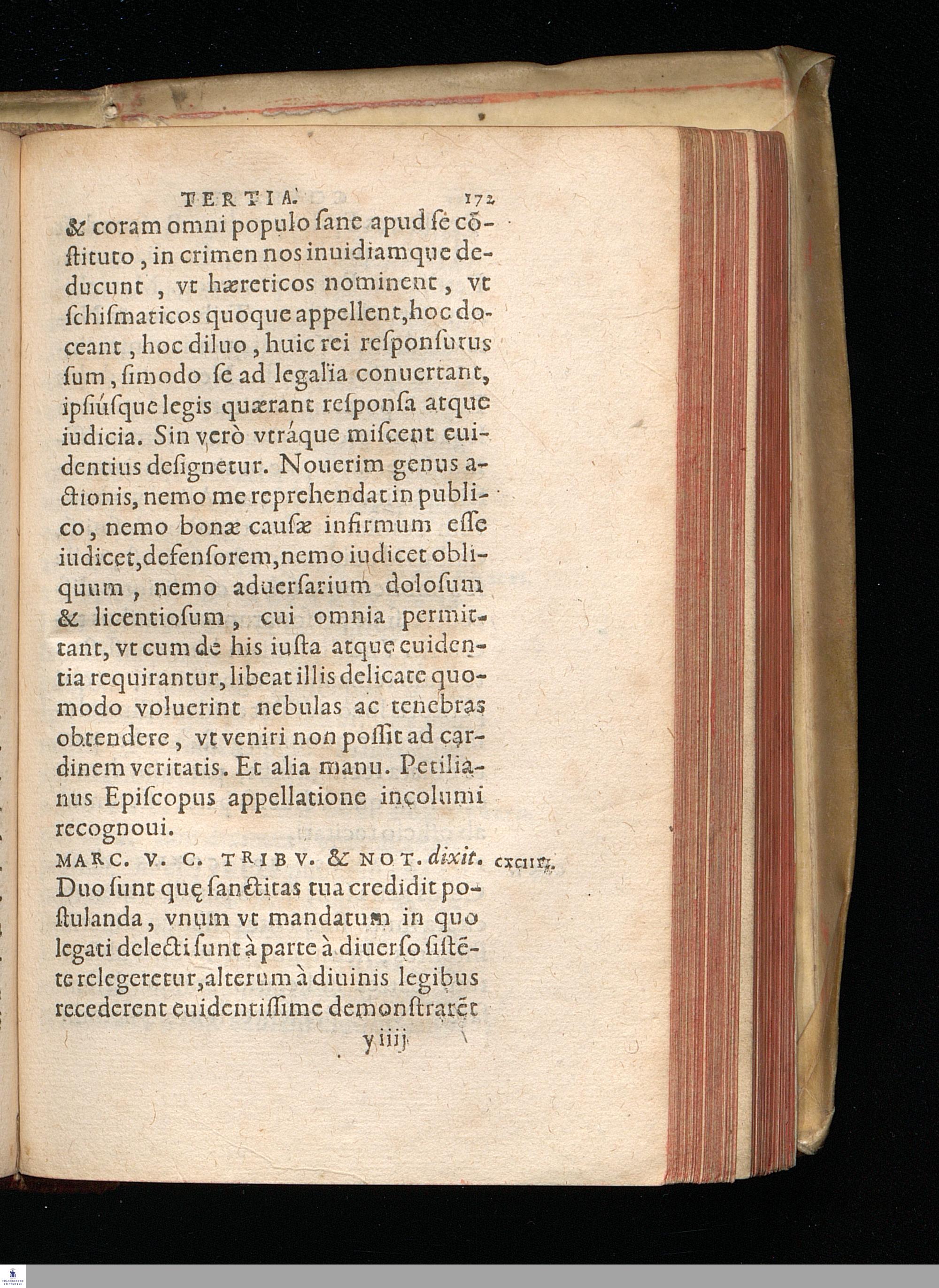 TERTIA. 172

& coram omni populo ſane apud ſe cōſtituto, in crimen nos inuidiamque deducunt, vt hæreticos nominent, vt ſchiſmaticos quoque appellent, hoc doceant, hoc diluo, huic rei reſponſurus ſum, ſimodo ſe ad legalia conuertant, ipſiúſque legis quærant reſponſa atque iudicia. Sin verò vtráque miſcent euidentius deſignetur. Nouerim genus actionis, nemo me reprehendat in publico, nemo bonæ cauſæ infirmum eſſe iudicet, defenſorem, nemo iudicet obliquum, nemo aduerſarium doloſum & licentioſum, cui omnia permittant, vt cum de his iuſta atque euidentia requirantur, libeat illis delicate quomodo voluerint nebulas ac tenebras obtendere, vt veniri non poſſit ad cardinem veritatis. Et alia manu. Petilianus Epiſcopus appellatione incolumi recognoui.

MARC. V. C. TRIBV. & NOT. dixit. CXCIII.

Duo ſunt quę ſanctitas tua credidit poſtulanda, vnum vt mandatum in quo legati delecti ſunt à parte à diuerſo ſiſtēte relegeretur, alterum à diuinis legibus recederent euidentiſſime demonſtrarēt

y iiij